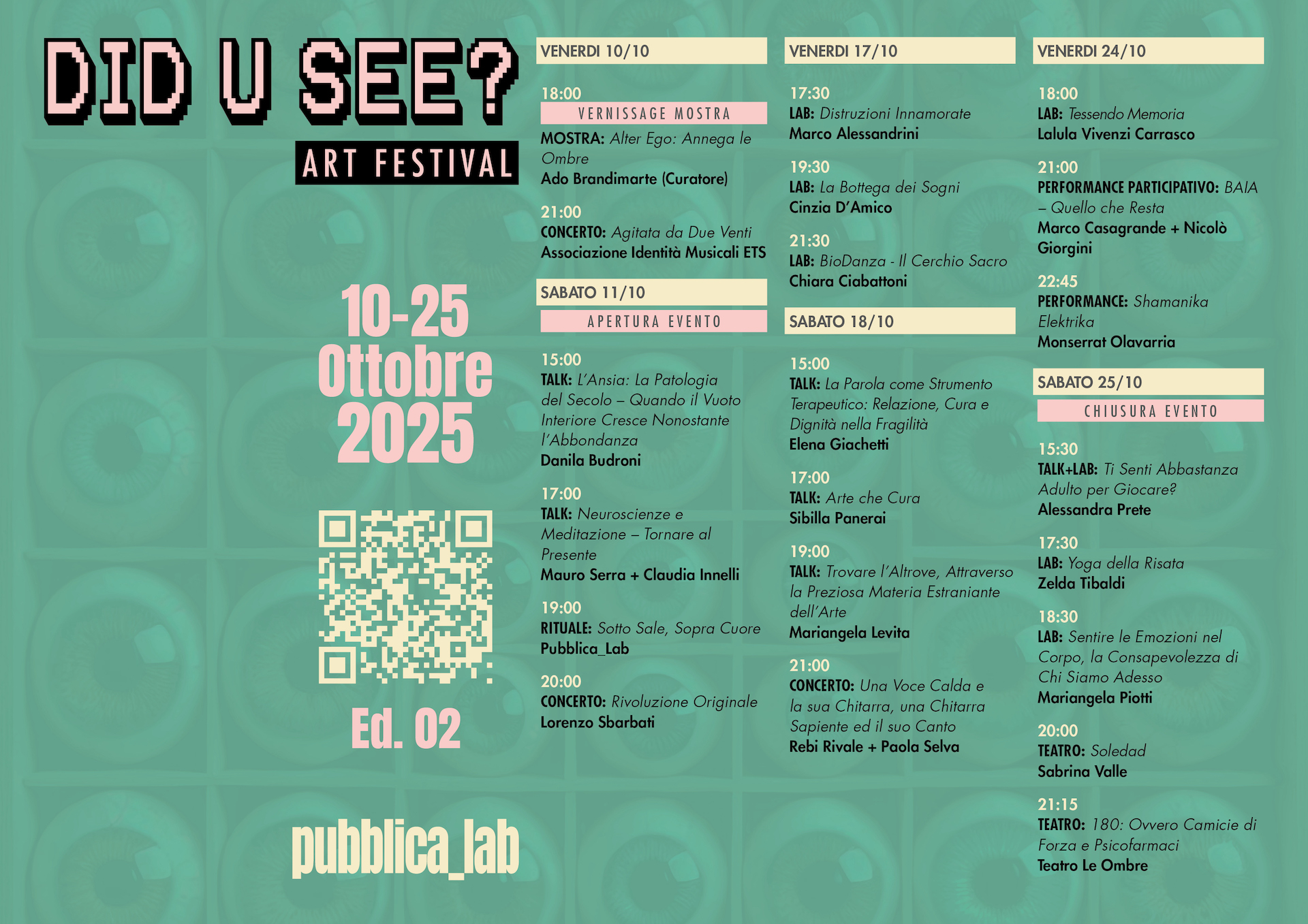 DID U SEE?

ART FESTIVAL

10-25 Ottobre 2025

Ed. 02

pubblica_lab

VENERDI 10/10

18:00
VERNISSAGE MOSTRA
MOSTRA: Alter Ego: Annega le Ombre
Ado Brandimarte (Curatore)

21:00
CONCERTO: Agitata da Due Venti
Associazione Identità Musicali ETS

SABATO 11/10
APERTURA EVENTO

15:00
TALK: L'Ansia: La Patologia del Secolo – Quando il Vuoto Interiore Cresce Nonostante l'Abbondanza
Danila Budroni

17:00
TALK: Neuroscienze e Meditazione – Tornare al Presente
Mauro Serra + Claudia Innelli

19:00
RITUALE: Sotto Sale, Sopra Cuore
Pubblica_Lab

20:00
CONCERTO: Rivoluzione Originale
Lorenzo Sbarbati

VENERDI 17/10

17:30
LAB: Distruzioni Innamorate
Marco Alessandrini

19:30
LAB: La Bottega dei Sogni
Cinzia D'Amico

21:30
LAB: BioDanza - Il Cerchio Sacro
Chiara Ciabattoni

SABATO 18/10

15:00
TALK: La Parola come Strumento Terapeutico: Relazione, Cura e Dignità nella Fragilità
Elena Giachetti

17:00
TALK: Arte che Cura
Sibilla Panerai

19:00
TALK: Trovare l'Altrove, Attraverso la Preziosa Materia Estraniante dell'Arte
Mariangela Levita

21:00
CONCERTO: Una Voce Calda e la sua Chitarra, una Chitarra Sapiente ed il suo Canto
Rebi Rivale + Paola Selva

VENERDI 24/10

18:00
LAB: Tessendo Memoria
Lalula Vivenzi Carrasco

21:00
PERFORMANCE PARTICIPATIVO: BAIA – Quello che Resta
Marco Casagrande + Nicolò Giorgini

22:45
PERFORMANCE: Shamanika Elektrika
Monserrat Olavarria

SABATO 25/10
CHIUSURA EVENTO

15:30
TALK+LAB: Ti Senti Abbastanza Adulto per Giocare?
Alessandra Prete

17:30
LAB: Yoga della Risata
Zelda Tibaldi

18:30
LAB: Sentire le Emozioni nel Corpo, la Consapevolezza di Chi Siamo Adesso
Mariangela Piotti

20:00
TEATRO: Soledad
Sabrina Valle

21:15
TEATRO: 180: Ovvero Camicie di Forza e Psicofarmaci
Teatro Le Ombre